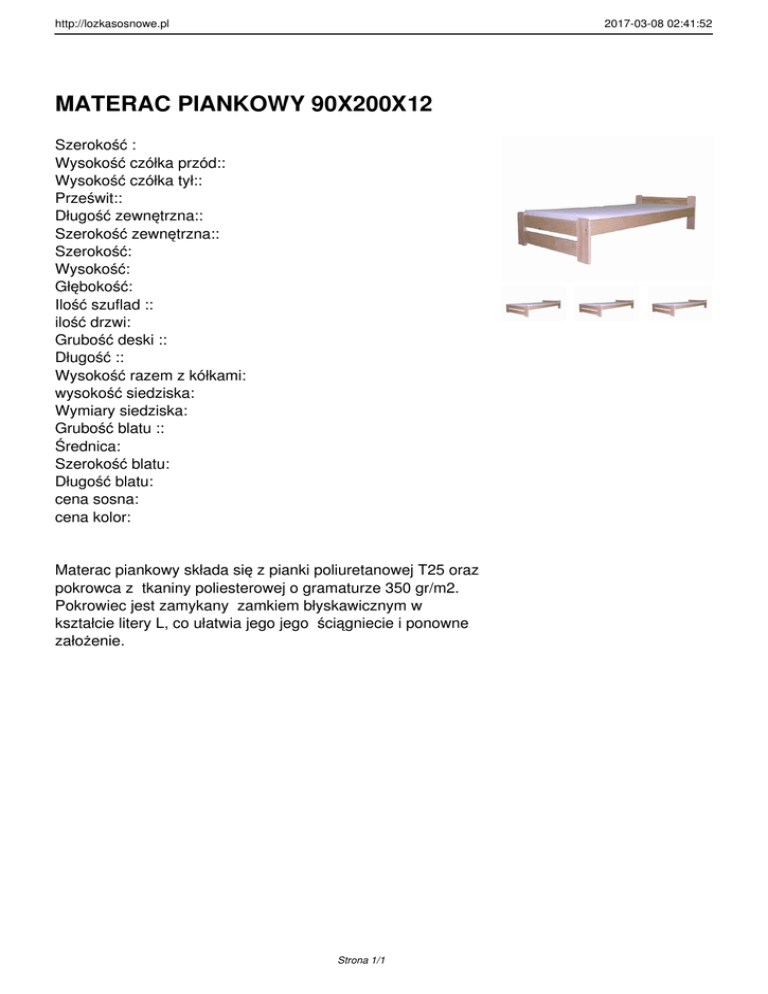 http://lozkasosnowe.pl 2017-03-08 02:41:52

MATERAC PIANKOWY 90X200X12

Szerokość :
Wysokość czółka przód::
Wysokość czółka tył::
Prześwit::
Długość zewnętrzna::
Szerokość zewnętrzna::
Szerokość:
Wysokość:
Głębokość:
Ilość szuflad ::
ilość drzwi:
Grubość deski ::
Długość ::
Wysokość razem z kółkami:
wysokość siedziska:
Wymiary siedziska:
Grubość blatu ::
Średnica:
Szerokość blatu:
Długość blatu:
cena sosna:
cena kolor:

Materac piankowy składa się z pianki poliuretanowej T25 oraz pokrowca z tkaniny poliesterowej o gramaturze 350 gr/m2. Pokrowiec jest zamykany zamkiem błyskawicznym w kształcie litery L, co ułatwia jego jego ściągniecie i ponowne założenie.

Strona 1/1